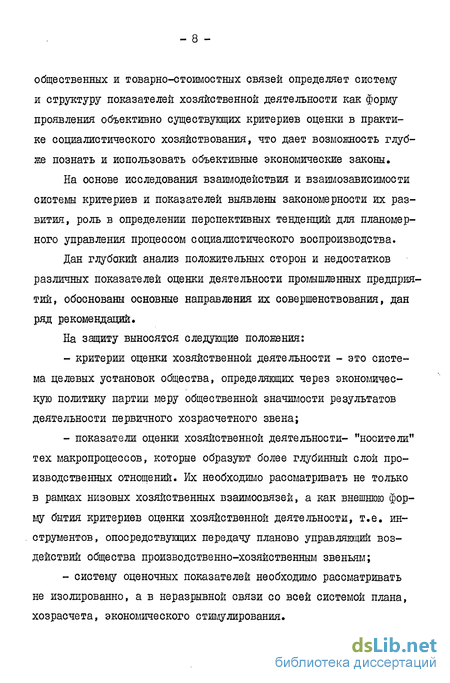 - 8 -

общественных и товарно-стоимостных связей определяет систему и структуру показателей хозяйственной деятельности как форму проявления объективно существующих критериев оценки в практике социалистического хозяйствования, что дает возможность глубже познать и использовать объективные экономические законы.

На основе исследования взаимодействия и взаимозависимости системы критериев и показателей выявлены закономерности их развития, роль в определении перспективных тенденций для планомерного управления процессом социалистического воспроизводства.

Дан глубокий анализ положительных сторон и недостатков различных показателей оценки деятельности промышленных предприятий, обоснованы основные направления их совершенствования, дан ряд рекомендаций.

На защиту выносятся следующие положения:

- критерии оценки хозяйственной деятельности - это система целевых установок общества, определяющих через экономическую политику партии меру общественной значимости результатов деятельности первичного хозрасчетного звена;

- показатели оценки хозяйственной деятельности- "носители" тех макропроцессов, которые образуют более глубинный слой производственных отношений. Их необходимо рассматривать не только в рамках низовых хозяйственных взаимосвязей, а как внешнюю форму бытия критериев оценки хозяйственной деятельности, т.е. инструментов, опосредствующих передачу планово управляющий воздействий общества производственно-хозяйственным звеньям;

- систему оценочных показателей необходимо рассматривать не изолированно, а в неразрывной связи со всей системой плана, хозрасчета, экономического стимулирования.

dsLib.net
библиотека диссертаций